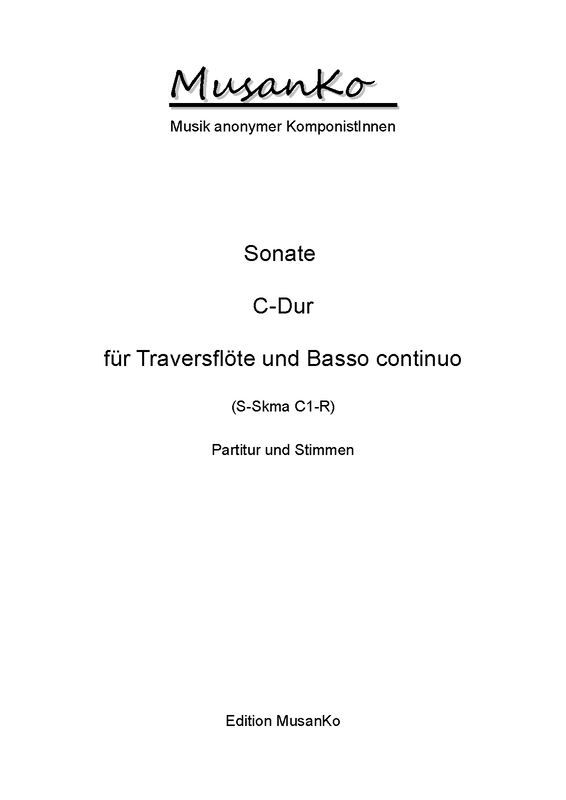 MusanKo

Musik anonymer KomponistInnen

Sonate

C-Dur

für Traversflöte und Basso continuo

(S-Skma C1-R)

Partitur und Stimmen

Edition MusanKo